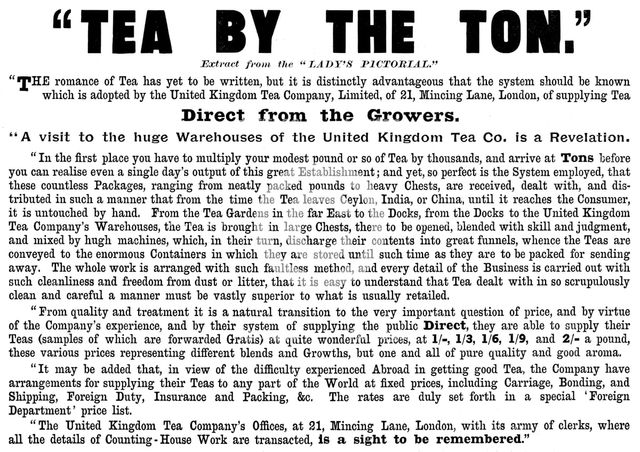 "TEA BY THE TON."

Extract from the "LADY'S PICTORIAL."

"THE romance of Tea has yet to be written, but it is distinctly advantageous that the system should be known which is adopted by the United Kingdom Tea Company, Limited, of 21, Mincing Lane, London, of supplying Tea

Direct from the Growers.

"A visit to the huge Warehouses of the United Kingdom Tea Co. is a Revelation.

"In the first place you have to multiply your modest pound or so of Tea by thousands, and arrive at Tons before you can realise even a single day's output of this great Establishment; and yet, so perfect is the System employed, that these countless Packages, ranging from neatly packed pounds to heavy Chests, are received, dealt with, and distributed in such a manner that from the time the Tea leaves Ceylon, India, or China, until it reaches the Consumer, it is untouched by hand. From the Tea Gardens in the far East to the Docks, from the Docks to the United Kingdom Tea Company's Warehouses, the Tea is brought in large Chests, there to be opened, blended with skill and judgment, and mixed by hugh machines, which, in their turn, discharge their contents into great funnels, whence the Teas are conveyed to the enormous Containers in which they are stored until such time as they are to be packed for sending away. The whole work is arranged with such faultless method, and every detail of the Business is carried out with such cleanliness and freedom from dust or litter, that it is easy to understand that Tea dealt with in so scrupulously clean and careful a manner must be vastly superior to what is usually retailed.

"From quality and treatment it is a natural transition to the very important question of price, and by virtue of the Company's experience, and by their system of supplying the public Direct, they are able to supply their Teas (samples of which are forwarded Gratis) at quite wonderful prices, at 1/-, 1/3, 1/6, 1/9, and 2/- a pound, these various prices representing different blends and Growths, but one and all of pure quality and good aroma.

"It may be added that, in view of the difficulty experienced Abroad in getting good Tea, the Company have arrangements for supplying their Teas to any part of the World at fixed prices, including Carriage, Bonding, and Shipping, Foreign Duty, Insurance and Packing, &c. The rates are duly set forth in a special 'Foreign Department' price list.

"The United Kingdom Tea Company's Offices, at 21, Mincing Lane, London, with its army of clerks, where all the details of Counting-House Work are transacted, is a sight to be remembered."